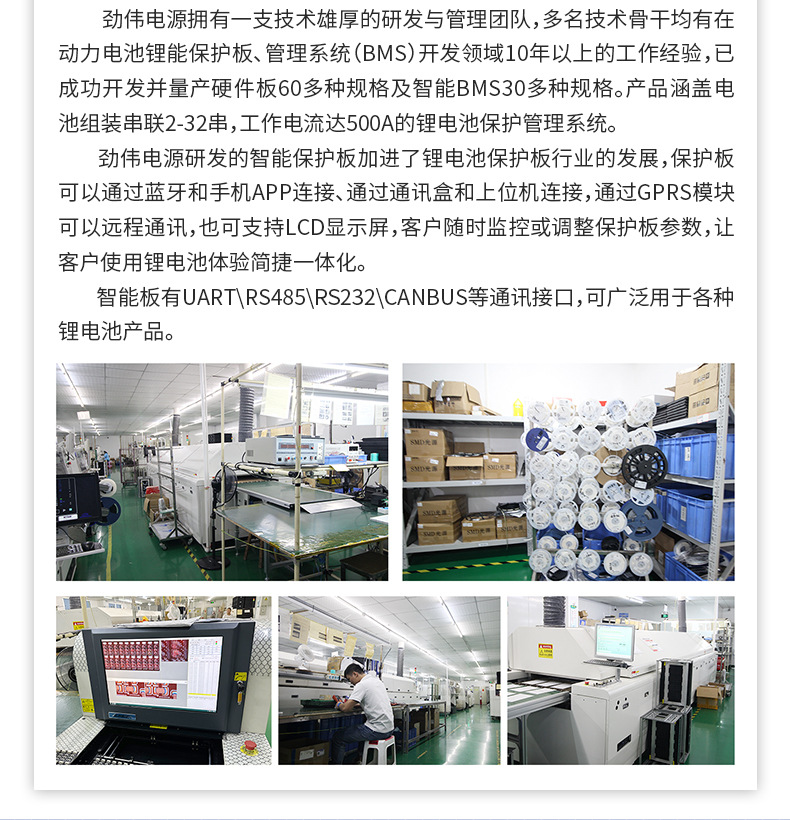 劲伟电源拥有一支技术雄厚的研发与管理团队，多名技术骨干均有在动力电池锂能保护板、管理系统（BMS）开发领域10年以上的工作经验，已成功开发并量产硬件板60多种规格及智能BMS30多种规格。产品涵盖电池组装串联2-32串，工作电流达500A的锂电池保护管理系统。

劲伟电源研发的智能保护板加进了锂电池保护板行业的发展，保护板可以通过蓝牙和手机APP连接、通过通讯盒和上位机连接，通过GPRS模块可以远程通讯，也可支持LCD显示屏，客户随时监控或调整保护板参数，让客户使用锂电池体验简捷一体化。

智能板有UART\RS485\RS232\CANBUS等通讯接口，可广泛用于各种锂电池产品。